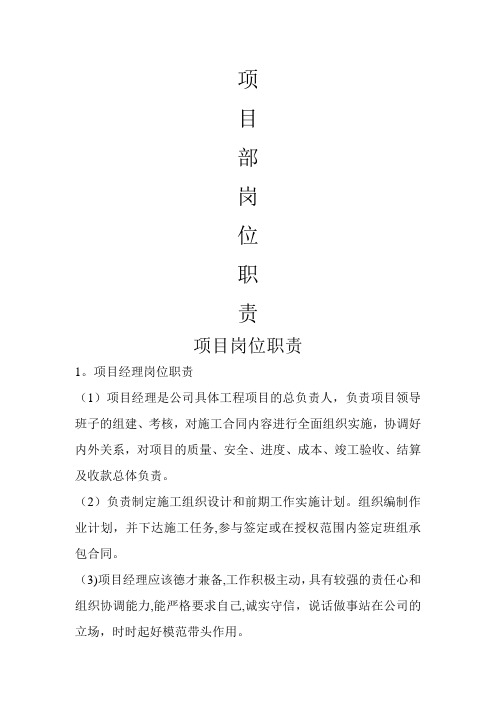 项
目
部
岗
位
职
责

项目岗位职责

1。项目经理岗位职责

（1）项目经理是公司具体工程项目的总负责人，负责项目领导班子的组建、考核，对施工合同内容进行全面组织实施，协调好内外关系，对项目的质量、安全、进度、成本、竣工验收、结算及收款总体负责。

（2）负责制定施工组织设计和前期工作实施计划。组织编制作业计划，并下达施工任务,参与签定或在授权范围内签定班组承包合同。

（3)项目经理应该德才兼备,工作积极主动，具有较强的责任心和组织协调能力,能严格要求自己,诚实守信，说话做事站在公司的立场，时时起好模范带头作用。